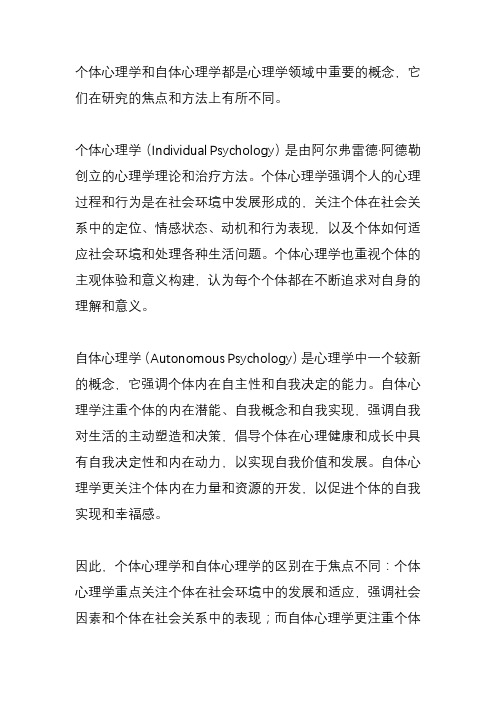 个体心理学和自体心理学都是心理学领域中重要的概念，它们在研究的焦点和方法上有所不同。

个体心理学（Individual Psychology）是由阿尔弗雷德·阿德勒创立的心理学理论和治疗方法。个体心理学强调个人的心理过程和行为是在社会环境中发展形成的，关注个体在社会关系中的定位、情感状态、动机和行为表现，以及个体如何适应社会环境和处理各种生活问题。个体心理学也重视个体的主观体验和意义构建，认为每个个体都在不断追求对自身的理解和意义。

自体心理学（Autonomous Psychology）是心理学中一个较新的概念，它强调个体内在自主性和自我决定的能力。自体心理学注重个体的内在潜能、自我概念和自我实现，强调自我对生活的主动塑造和决策，倡导个体在心理健康和成长中具有自我决定性和内在动力，以实现自我价值和发展。自体心理学更关注个体内在力量和资源的开发，以促进个体的自我实现和幸福感。

因此，个体心理学和自体心理学的区别在于焦点不同：个体心理学重点关注个体在社会环境中的发展和适应，强调社会因素和个体在社会关系中的表现；而自体心理学更注重个体